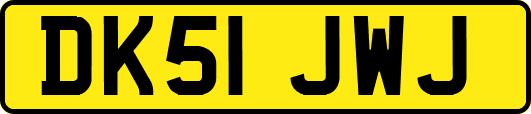 DK51 JWJ